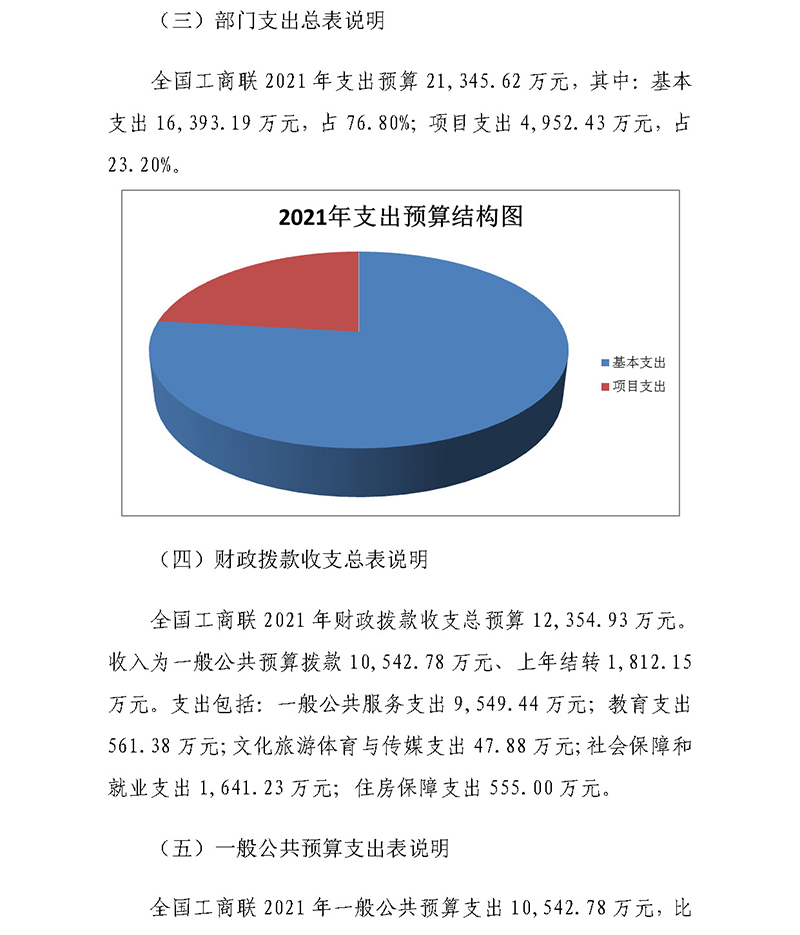 （三）部门支出总表说明

全国工商联 2021 年支出预算 21,345.62 万元，其中：基本支出 16,393.19 万元，占 76.80%；项目支出 4,952.43 万元，占 23.20%。

2021年支出预算结构图

基本支出
项目支出

（四）财政拨款收支总表说明

全国工商联 2021 年财政拨款收支总预算 12,354.93 万元。收入为一般公共预算拨款 10,542.78 万元、上年结转 1,812.15 万元。支出包括：一般公共服务支出 9,549.44 万元；教育支出 561.38 万元；文化旅游体育与传媒支出 47.88 万元；社会保障和就业支出 1,641.23 万元；住房保障支出 555.00 万元。

（五）一般公共预算支出表说明

全国工商联 2021 年一般公共预算支出 10,542.78 万元，比